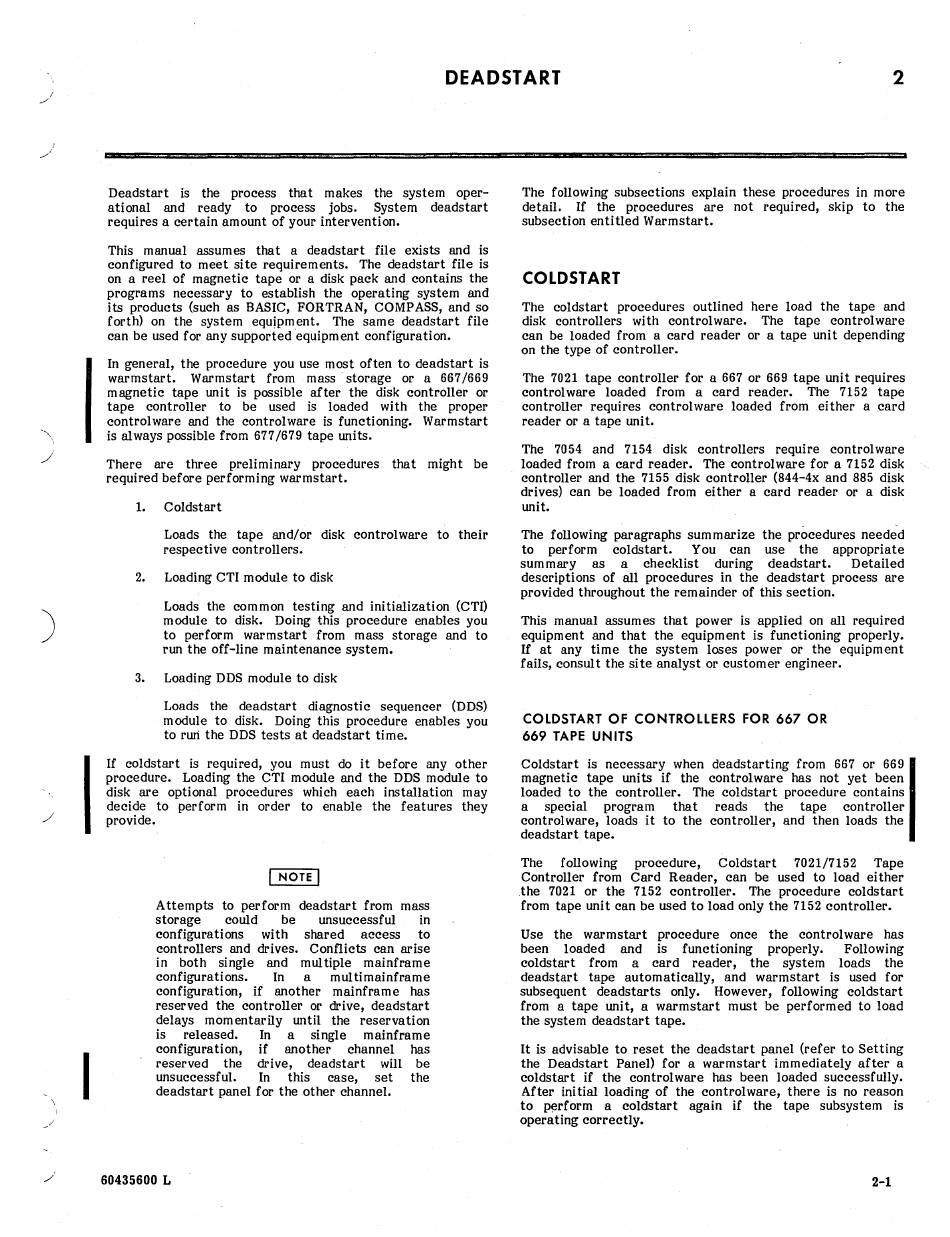 DEADSTART 2

Deadstart is the process that makes the system operational and ready to process jobs. System deadstart requires a certain amount of your intervention.

This manual assumes that a deadstart file exists and is configured to meet site requirements. The deadstart file is on a reel of magnetic tape or a disk pack and contains the programs necessary to establish the operating system and its products (such as BASIC, FORTRAN, COMPASS, and so forth) on the system equipment. The same deadstart file can be used for any supported equipment configuration.

In general, the procedure you use most often to deadstart is warmstart. Warmstart from mass storage or a 667/669 magnetic tape unit is possible after the disk controller or tape controller to be used is loaded with the proper controlware and the controlware is functioning. Warmstart is always possible from 677/679 tape units.

There are three preliminary procedures that might be required before performing warmstart.

1. Coldstart

Loads the tape and/or disk controlware to their respective controllers.

2. Loading CTI module to disk

Loads the common testing and initialization (CTI) module to disk. Doing this procedure enables you to perform warmstart from mass storage and to run the off-line maintenance system.

3. Loading DDS module to disk

Loads the deadstart diagnostic sequencer (DDS) module to disk. Doing this procedure enables you to run the DDS tests at deadstart time.

If coldstart is required, you must do it before any other procedure. Loading the CTI module and the DDS module to disk are optional procedures which each installation may decide to perform in order to enable the features they provide.

NOTE

Attempts to perform deadstart from mass storage could be unsuccessful in configurations with shared access to controllers and drives. Conflicts can arise in both single and multiple mainframe configurations. In a multimainframe configuration, if another mainframe has reserved the controller or drive, deadstart delays momentarily until the reservation is released. In a single mainframe configuration, if another channel has reserved the drive, deadstart will be unsuccessful. In this case, set the deadstart panel for the other channel.

The following subsections explain these procedures in more detail. If the procedures are not required, skip to the subsection entitled Warmstart.

COLDSTART

The coldstart procedures outlined here load the tape and disk controllers with controlware. The tape controlware can be loaded from a card reader or a tape unit depending on the type of controller.

The 7021 tape controller for a 667 or 669 tape unit requires controlware loaded from a card reader. The 7152 tape controller requires controlware loaded from either a card reader or a tape unit.

The 7054 and 7154 disk controllers require controlware loaded from a card reader. The controlware for a 7152 disk controller and the 7155 disk controller (844-4x and 885 disk drives) can be loaded from either a card reader or a disk unit.

The following paragraphs summarize the procedures needed to perform coldstart. You can use the appropriate summary as a checklist during deadstart. Detailed descriptions of all procedures in the deadstart process are provided throughout the remainder of this section.

This manual assumes that power is applied on all required equipment and that the equipment is functioning properly. If at any time the system loses power or the equipment fails, consult the site analyst or customer engineer.

COLDSTART OF CONTROLLERS FOR 667 OR 669 TAPE UNITS

Coldstart is necessary when deadstarting from 667 or 669 magnetic tape units if the controlware has not yet been loaded to the controller. The coldstart procedure contains a special program that reads the tape controller controlware, loads it to the controller, and then loads the deadstart tape.

The following procedure, Coldstart 7021/7152 Tape Controller from Card Reader, can be used to load either the 7021 or the 7152 controller. The procedure coldstart from tape unit can be used to load only the 7152 controller.

Use the warmstart procedure once the controlware has been loaded and is functioning properly. Following coldstart from a card reader, the system loads the deadstart tape automatically, and warmstart is used for subsequent deadstarts only. However, following coldstart from a tape unit, a warmstart must be performed to load the system deadstart tape.

It is advisable to reset the deadstart panel (refer to Setting the Deadstart Panel) for a warmstart immediately after a coldstart if the controlware has been loaded successfully. After initial loading of the controlware, there is no reason to perform a coldstart again if the tape subsystem is operating correctly.

60435600 L

2-1